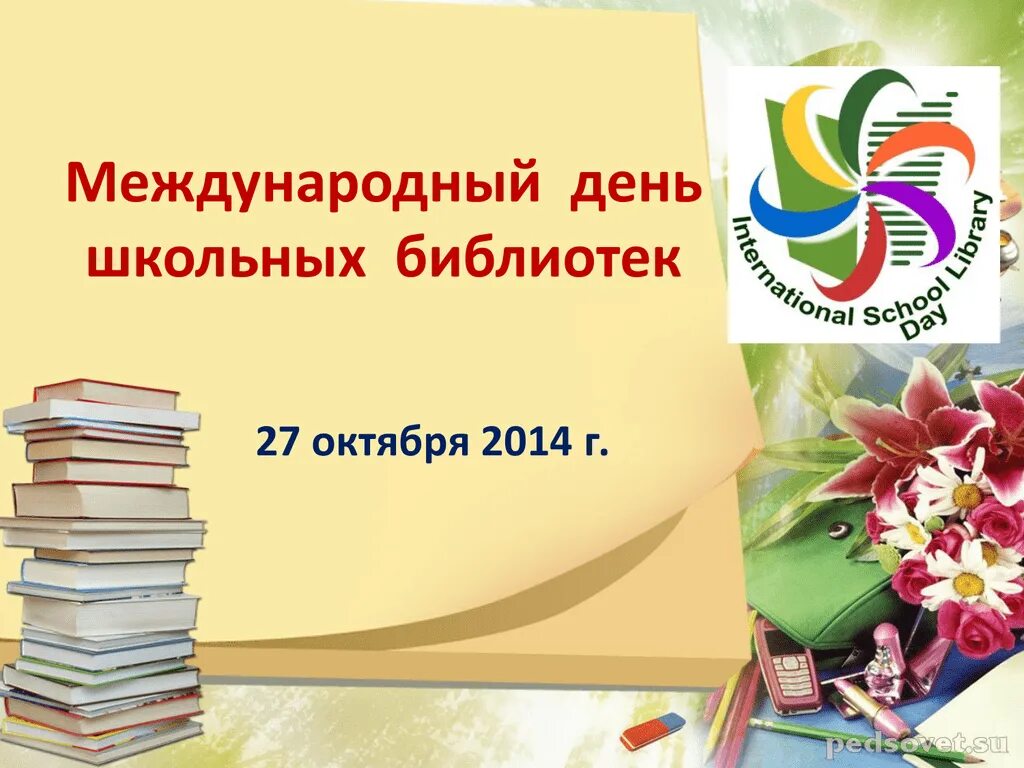 Международный день школьных библиотек

International School Library Day

27 октября 2014 г.

pedsovet.su